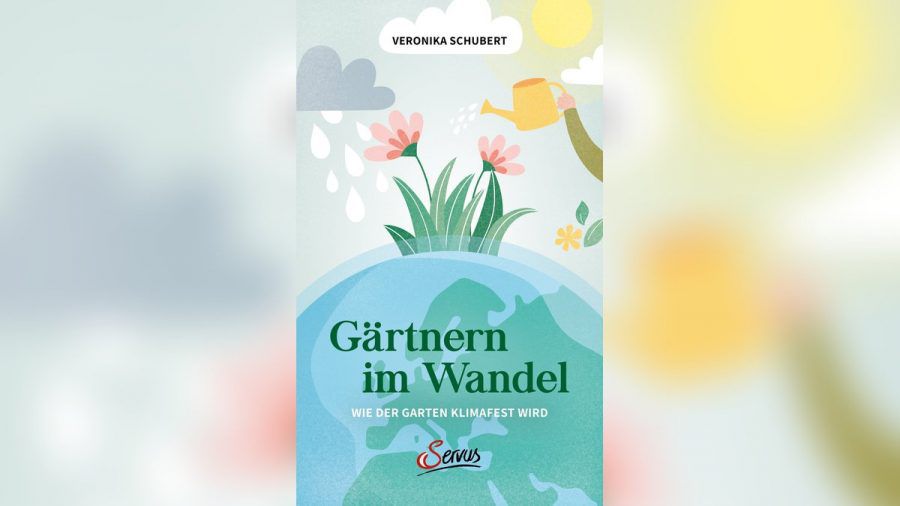 VERONIKA SCHUBERT

Gärtnern im Wandel

WIE DER GARTEN KLIMAFEST WIRD

Servus